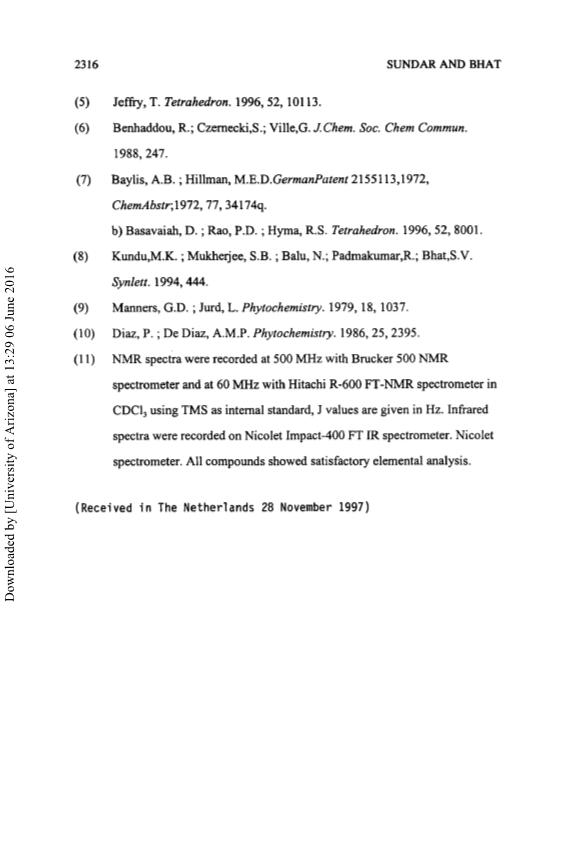 2316 SUNDAR AND BHAT

(5) Jeffry, T. Tetrahedron. 1996, 52, 10113.

(6) Benhaddou, R.; Czernecki,S.; Ville,G. J.Chem. Soc. Chem Commun. 1988, 247.

(7) Baylis, A.B. ; Hillman, M.E.D.GermanPatent 2155113,1972, ChemAbstr;1972, 77, 34174q.

b) Basavaiah, D. ; Rao, P.D. ; Hyma, R.S. Tetrahedron. 1996, 52, 8001.

(8) Kundu,M.K. ; Mukherjee, S.B. ; Balu, N.; Padmakumar,R.; Bhat,S.V. Synlett. 1994, 444.

(9) Manners, G.D. ; Jurd, L. Phytochemistry. 1979, 18, 1037.

(10) Diaz, P. ; De Diaz, A.M.P. Phytochemistry. 1986, 25, 2395.

(11) NMR spectra were recorded at 500 MHz with Brucker 500 NMR spectrometer and at 60 MHz with Hitachi R-600 FT-NMR spectrometer in $CDCl_3$ using TMS as internal standard, J values are given in Hz. Infrared spectra were recorded on Nicolet Impact-400 FT IR spectrometer. Nicolet spectrometer. All compounds showed satisfactory elemental analysis.

(Received in The Netherlands 28 November 1997)

Downloaded by [University of Arizona] at 13:29 06 June 2016